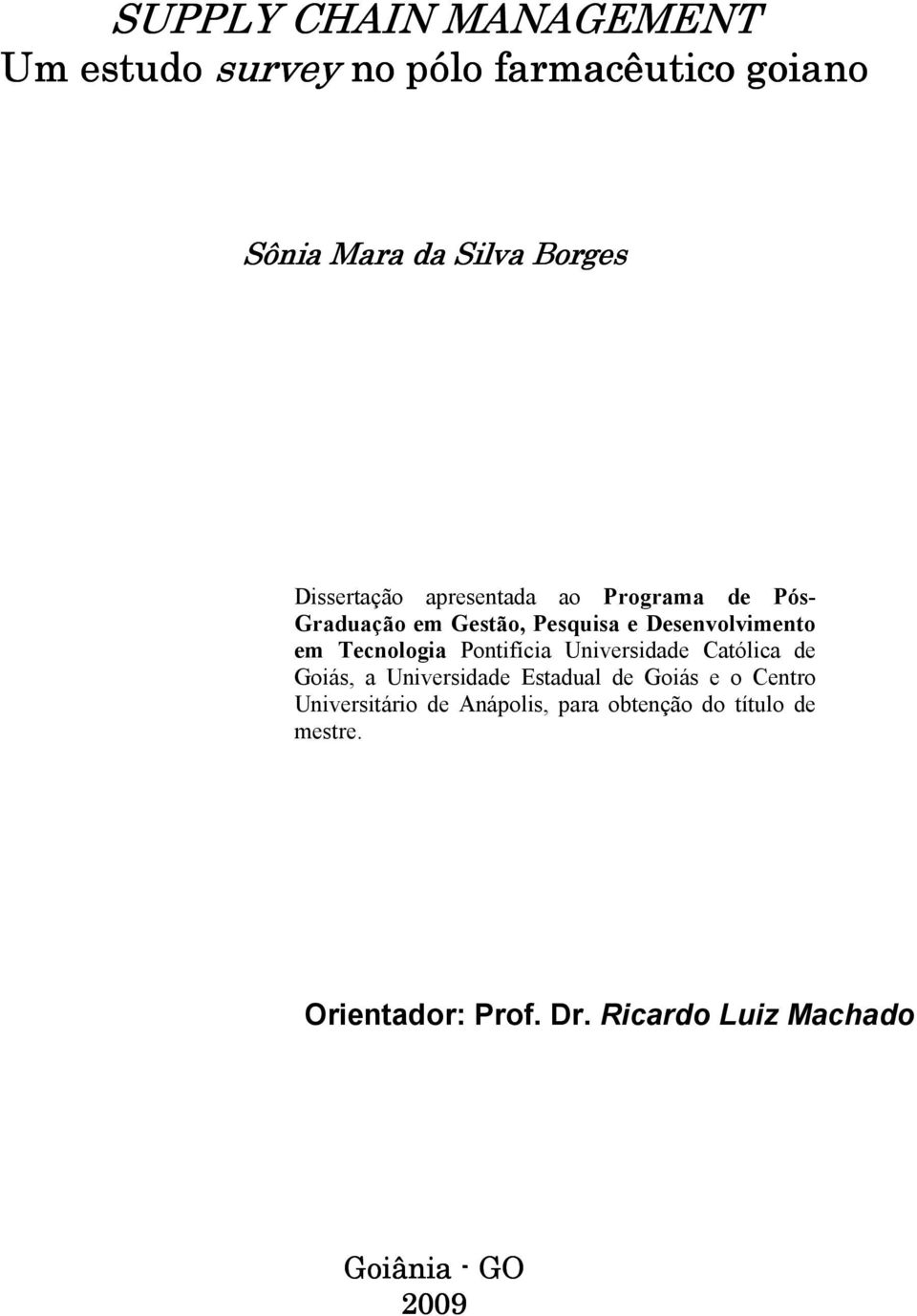 SUPPLY CHAIN MANAGEMENT
Um estudo survey no pólo farmacêutico goiano

Sônia Mara da Silva Borges

Dissertação apresentada ao Programa de Pós-Graduação em Gestão, Pesquisa e Desenvolvimento em Tecnologia Pontifícia Universidade Católica de Goiás, a Universidade Estadual de Goiás e o Centro Universitário de Anápolis, para obtenção do título de mestre.

Orientador: Prof. Dr. Ricardo Luiz Machado

Goiânia - GO
2009